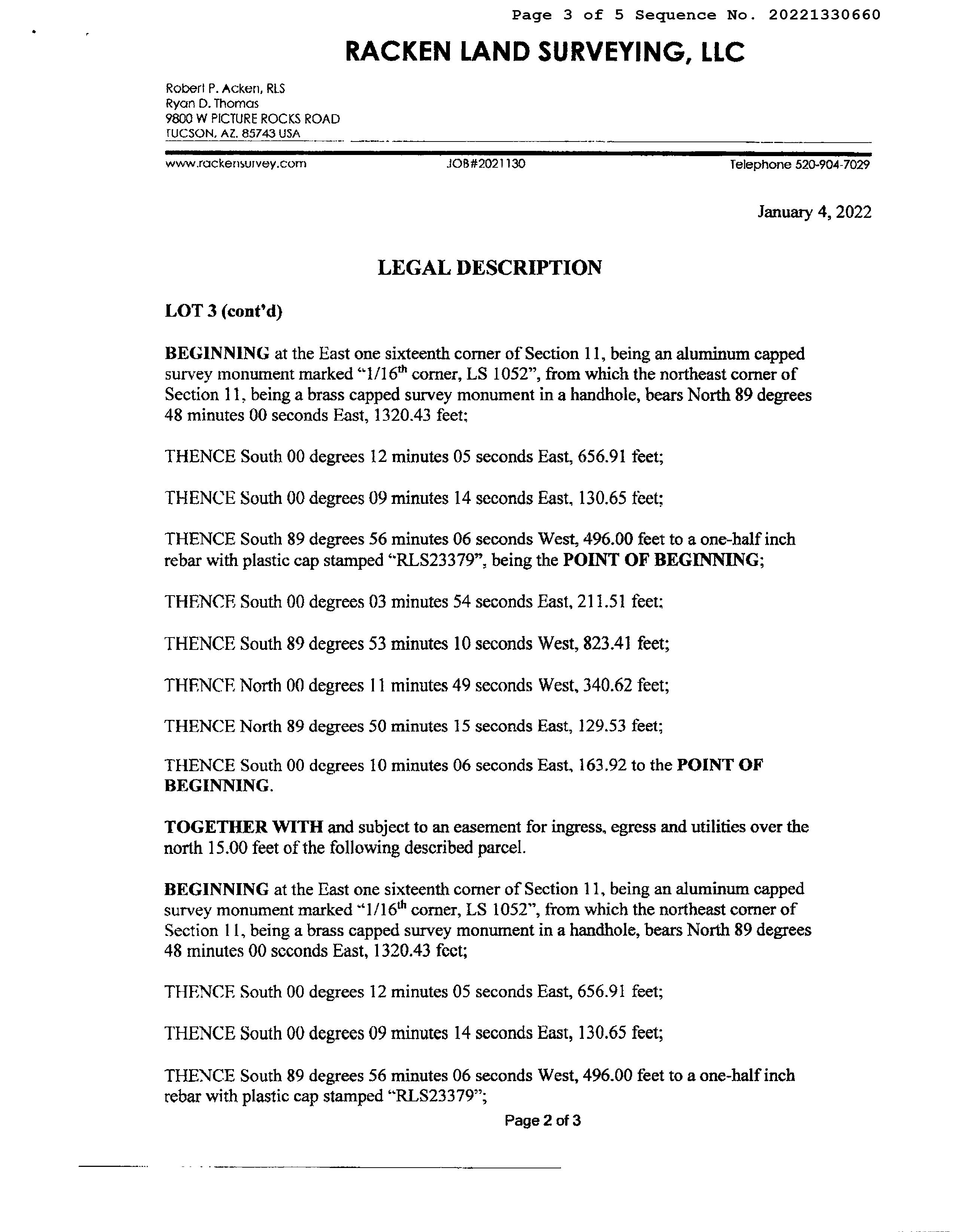 Page 3 of 5 Sequence No. 20221330660

RACKEN LAND SURVEYING, LLC

Robert P. Acken, RLS
Ryan D. Thomas
9800 W PICTURE ROCKS ROAD
TUCSON, AZ. 85743 USA

www.rackensurvey.com JOB#2021130 Telephone 520-904-7029

January 4, 2022

LEGAL DESCRIPTION

LOT 3 (cont'd)

BEGINNING at the East one sixteenth corner of Section 11, being an aluminum capped survey monument marked "1/16$^{th}$ corner, LS 1052", from which the northeast corner of Section 11, being a brass capped survey monument in a handhole, bears North 89 degrees 48 minutes 00 seconds East, 1320.43 feet;

THENCE South 00 degrees 12 minutes 05 seconds East, 656.91 feet;

THENCE South 00 degrees 09 minutes 14 seconds East, 130.65 feet;

THENCE South 89 degrees 56 minutes 06 seconds West, 496.00 feet to a one-half inch rebar with plastic cap stamped "RLS23379", being the POINT OF BEGINNING;

THENCE South 00 degrees 03 minutes 54 seconds East, 211.51 feet;

THENCE South 89 degrees 53 minutes 10 seconds West, 823.41 feet;

THENCE North 00 degrees 11 minutes 49 seconds West, 340.62 feet;

THENCE North 89 degrees 50 minutes 15 seconds East, 129.53 feet;

THENCE South 00 degrees 10 minutes 06 seconds East, 163.92 to the POINT OF BEGINNING.

TOGETHER WITH and subject to an easement for ingress, egress and utilities over the north 15.00 feet of the following described parcel.

BEGINNING at the East one sixteenth corner of Section 11, being an aluminum capped survey monument marked "1/16$^{th}$ corner, LS 1052", from which the northeast corner of Section 11, being a brass capped survey monument in a handhole, bears North 89 degrees 48 minutes 00 seconds East, 1320.43 feet;

THENCE South 00 degrees 12 minutes 05 seconds East, 656.91 feet;

THENCE South 00 degrees 09 minutes 14 seconds East, 130.65 feet;

THENCE South 89 degrees 56 minutes 06 seconds West, 496.00 feet to a one-half inch rebar with plastic cap stamped "RLS23379";

Page 2 of 3